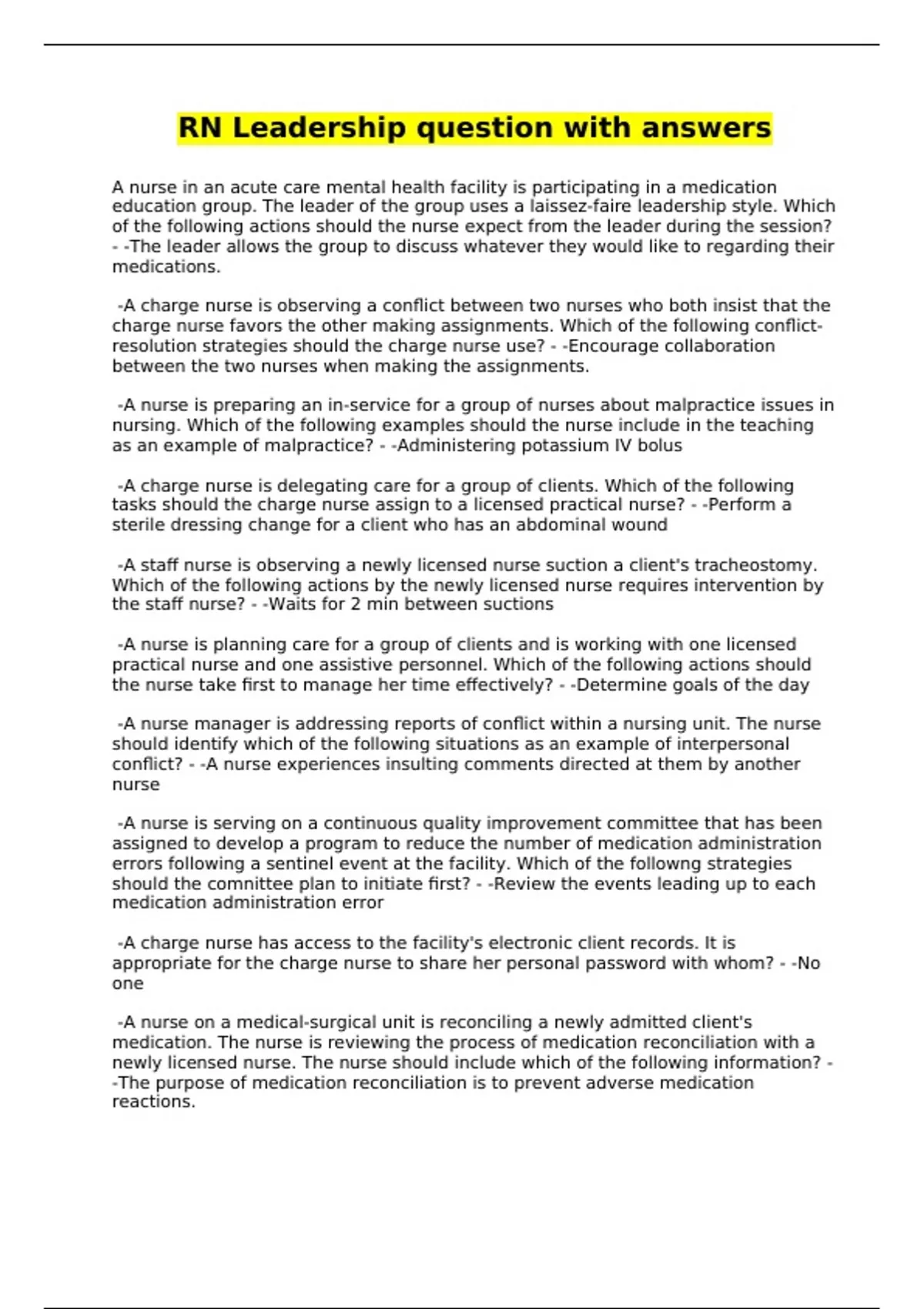 RN Leadership question with answers

A nurse in an acute care mental health facility is participating in a medication education group. The leader of the group uses a laissez-faire leadership style. Which of the following actions should the nurse expect from the leader during the session? - -The leader allows the group to discuss whatever they would like to regarding their medications.

-A charge nurse is observing a conflict between two nurses who both insist that the charge nurse favors the other making assignments. Which of the following conflict-resolution strategies should the charge nurse use? - -Encourage collaboration between the two nurses when making the assignments.

-A nurse is preparing an in-service for a group of nurses about malpractice issues in nursing. Which of the following examples should the nurse include in the teaching as an example of malpractice? - -Administering potassium IV bolus

-A charge nurse is delegating care for a group of clients. Which of the following tasks should the charge nurse assign to a licensed practical nurse? - -Perform a sterile dressing change for a client who has an abdominal wound

-A staff nurse is observing a newly licensed nurse suction a client's tracheostomy. Which of the following actions by the newly licensed nurse requires intervention by the staff nurse? - -Waits for 2 min between suctions

-A nurse is planning care for a group of clients and is working with one licensed practical nurse and one assistive personnel. Which of the following actions should the nurse take first to manage her time effectively? - -Determine goals of the day

-A nurse manager is addressing reports of conflict within a nursing unit. The nurse should identify which of the following situations as an example of interpersonal conflict? - -A nurse experiences insulting comments directed at them by another nurse

-A nurse is serving on a continuous quality improvement committee that has been assigned to develop a program to reduce the number of medication administration errors following a sentinel event at the facility. Which of the followng strategies should the comnittee plan to initiate first? - -Review the events leading up to each medication administration error

-A charge nurse has access to the facility's electronic client records. It is appropriate for the charge nurse to share her personal password with whom? - -No one

-A nurse on a medical-surgical unit is reconciling a newly admitted client's medication. The nurse is reviewing the process of medication reconciliation with a newly licensed nurse. The nurse should include which of the following information? - -The purpose of medication reconciliation is to prevent adverse medication reactions.